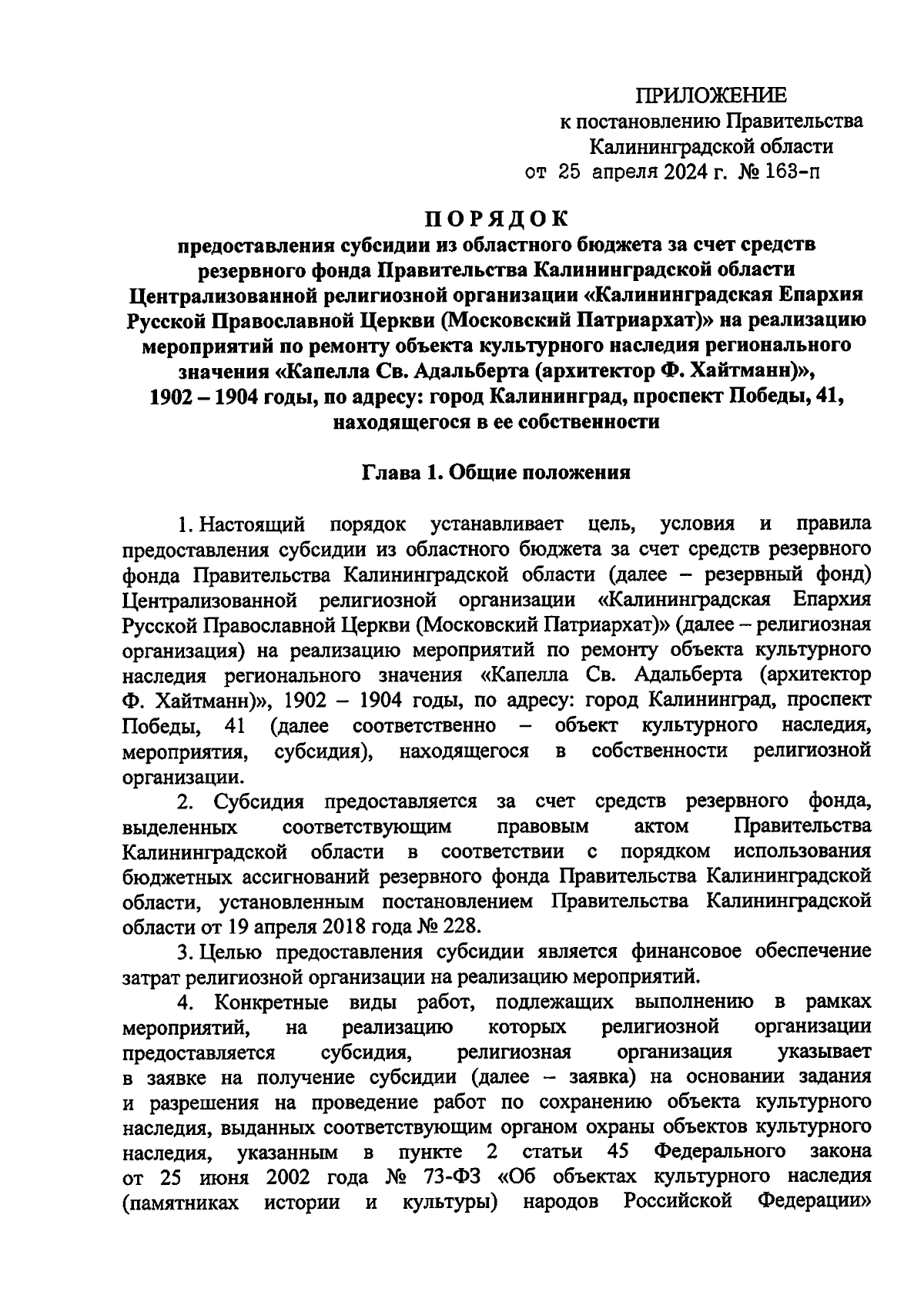 ПРИЛОЖЕНИЕ
к постановлению Правительства
Калининградской области
от 25 апреля 2024 г. № 163-п

ПОРЯДОК
предоставления субсидии из областного бюджета за счет средств резервного фонда Правительства Калининградской области Централизованной религиозной организации «Калининградская Епархия Русской Православной Церкви (Московский Патриархат)» на реализацию мероприятий по ремонту объекта культурного наследия регионального значения «Капелла Св. Адальберта (архитектор Ф. Хайтманн)», 1902 – 1904 годы, по адресу: город Калининград, проспект Победы, 41, находящегося в ее собственности

Глава 1. Общие положения

1. Настоящий порядок устанавливает цель, условия и правила предоставления субсидии из областного бюджета за счет средств резервного фонда Правительства Калининградской области (далее – резервный фонд) Централизованной религиозной организации «Калининградская Епархия Русской Православной Церкви (Московский Патриархат)» (далее – религиозная организация) на реализацию мероприятий по ремонту объекта культурного наследия регионального значения «Капелла Св. Адальберта (архитектор Ф. Хайтманн)», 1902 – 1904 годы, по адресу: город Калининград, проспект Победы, 41 (далее соответственно – объект культурного наследия, мероприятия, субсидия), находящегося в собственности религиозной организации.

2. Субсидия предоставляется за счет средств резервного фонда, выделенных соответствующим правовым актом Правительства Калининградской области в соответствии с порядком использования бюджетных ассигнований резервного фонда Правительства Калининградской области, установленным постановлением Правительства Калининградской области от 19 апреля 2018 года № 228.

3. Целью предоставления субсидии является финансовое обеспечение затрат религиозной организации на реализацию мероприятий.

4. Конкретные виды работ, подлежащих выполнению в рамках мероприятий, на реализацию которых религиозной организации предоставляется субсидия, религиозная организация указывает в заявке на получение субсидии (далее – заявка) на основании задания и разрешения на проведение работ по сохранению объекта культурного наследия, выданных соответствующим органом охраны объектов культурного наследия, указанным в пункте 2 статьи 45 Федерального закона от 25 июня 2002 года № 73-ФЗ «Об объектах культурного наследия (памятниках истории и культуры) народов Российской Федерации»